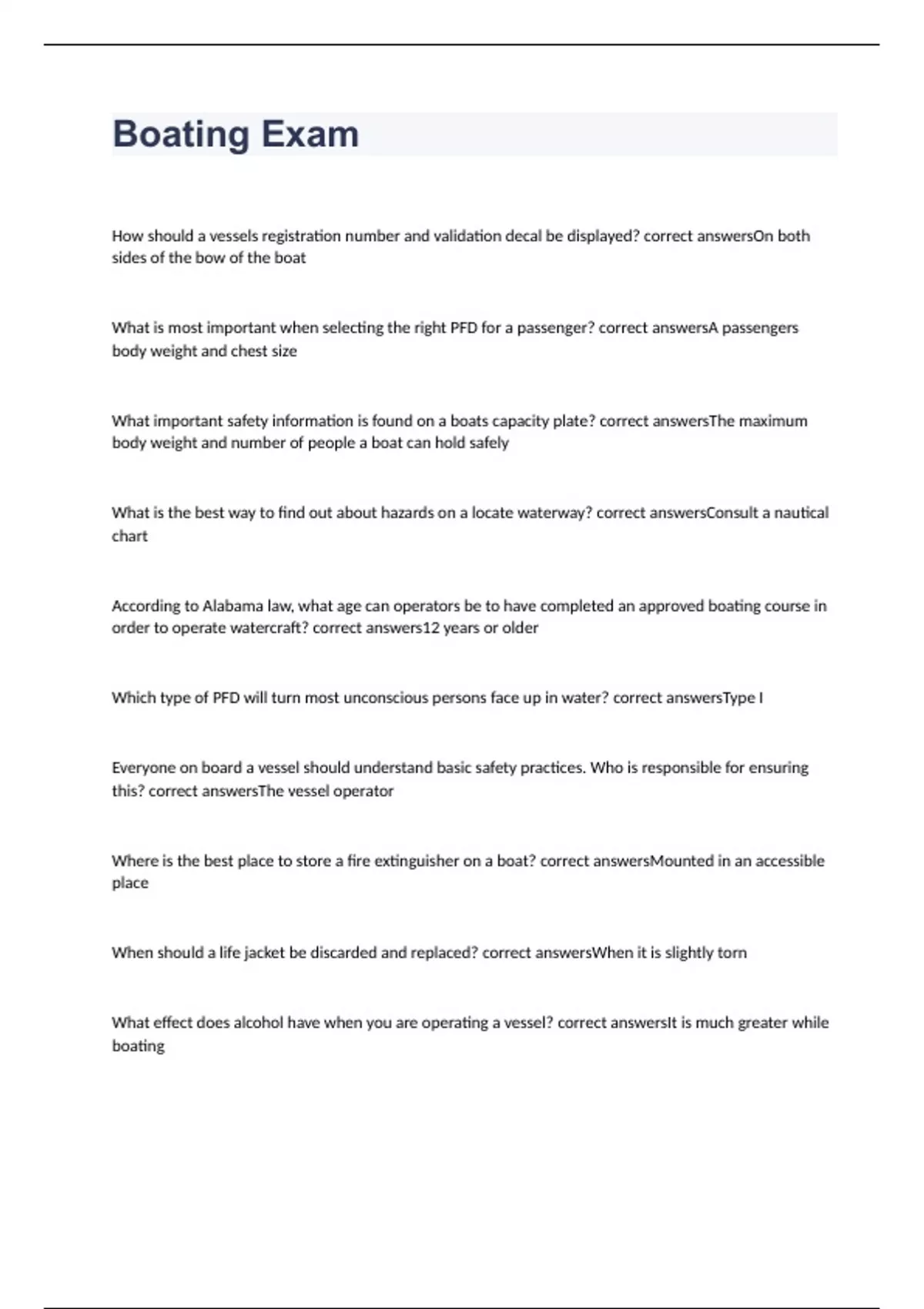 Boating Exam

How should a vessels registration number and validation decal be displayed? correct answersOn both sides of the bow of the boat

What is most important when selecting the right PFD for a passenger? correct answersA passengers body weight and chest size

What important safety information is found on a boats capacity plate? correct answersThe maximum body weight and number of people a boat can hold safely

What is the best way to find out about hazards on a locate waterway? correct answersConsult a nautical chart

According to Alabama law, what age can operators be to have completed an approved boating course in order to operate watercraft? correct answers12 years or older

Which type of PFD will turn most unconscious persons face up in water? correct answersType I

Everyone on board a vessel should understand basic safety practices. Who is responsible for ensuring this? correct answersThe vessel operator

Where is the best place to store a fire extinguisher on a boat? correct answersMounted in an accessible place

When should a life jacket be discarded and replaced? correct answersWhen it is slightly torn

What effect does alcohol have when you are operating a vessel? correct answersIt is much greater while boating